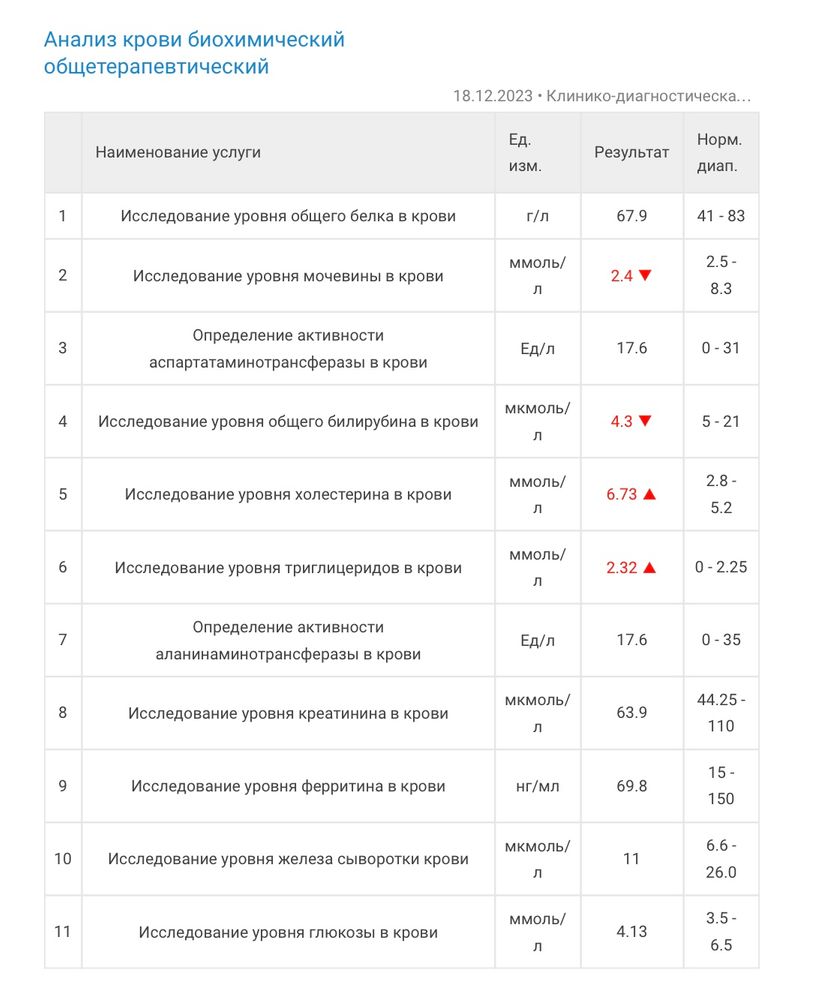 Анализ крови биохимический общетерапевтический

18.12.2023 • Клинико-диагностическа...

| | Наименование услуги | Ед. изм. | Результат | Норм. диап. |
|---|---|---|---|---|
| 1 | Исследование уровня общего белка в крови | г/л | 67.9 | 41 - 83 |
| 2 | Исследование уровня мочевины в крови | ммоль/л | 2.4 ▼ | 2.5 - 8.3 |
| 3 | Определение активности аспартатаминотрансферазы в крови | Ед/л | 17.6 | 0 - 31 |
| 4 | Исследование уровня общего билирубина в крови | мкмоль/л | 4.3 ▼ | 5 - 21 |
| 5 | Исследование уровня холестерина в крови | ммоль/л | 6.73 ▲ | 2.8 - 5.2 |
| 6 | Исследование уровня триглицеридов в крови | ммоль/л | 2.32 ▲ | 0 - 2.25 |
| 7 | Определение активности аланинаминотрансферазы в крови | Ед/л | 17.6 | 0 - 35 |
| 8 | Исследование уровня креатинина в крови | мкмоль/л | 63.9 | 44.25 - 110 |
| 9 | Исследование уровня ферритина в крови | нг/мл | 69.8 | 15 - 150 |
| 10 | Исследование уровня железа сыворотки крови | мкмоль/л | 11 | 6.6 - 26.0 |
| 11 | Исследование уровня глюкозы в крови | ммоль/л | 4.13 | 3.5 - 6.5 |